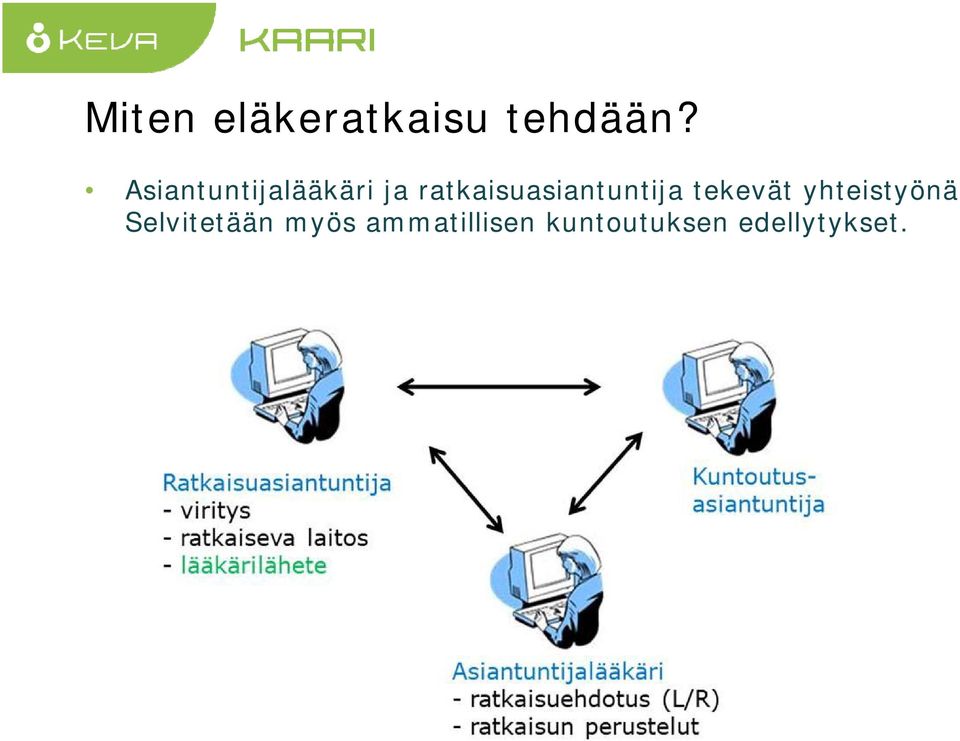 KEVA KAARI

Miten eläkeratkaisu tehdään?

• Asiantuntijalääkäri ja ratkaisuasiantuntija tekevät yhteistyönä Selvitetään myös ammatillisen kuntoutuksen edellytykset.

Ratkaisuasiantuntija
- viritys
- ratkaiseva laitos
- lääkärilähete

Kuntoutus-asiantuntija

Asiantuntijalääkäri
- ratkaisuehdotus (L/R)
- ratkaisun perustelut